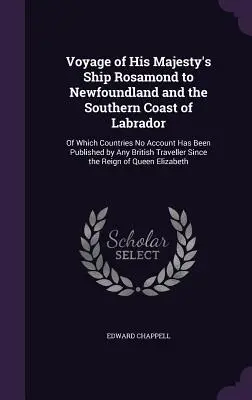 Voyage of His Majesty's Ship Rosamond to Newfoundland and the Southern Coast of Labrador

Of Which Countries No Account Has Been Published by Any British Traveller Since the Reign of Queen Elizabeth

Scholar SELECT

EDWARD CHAPPELL